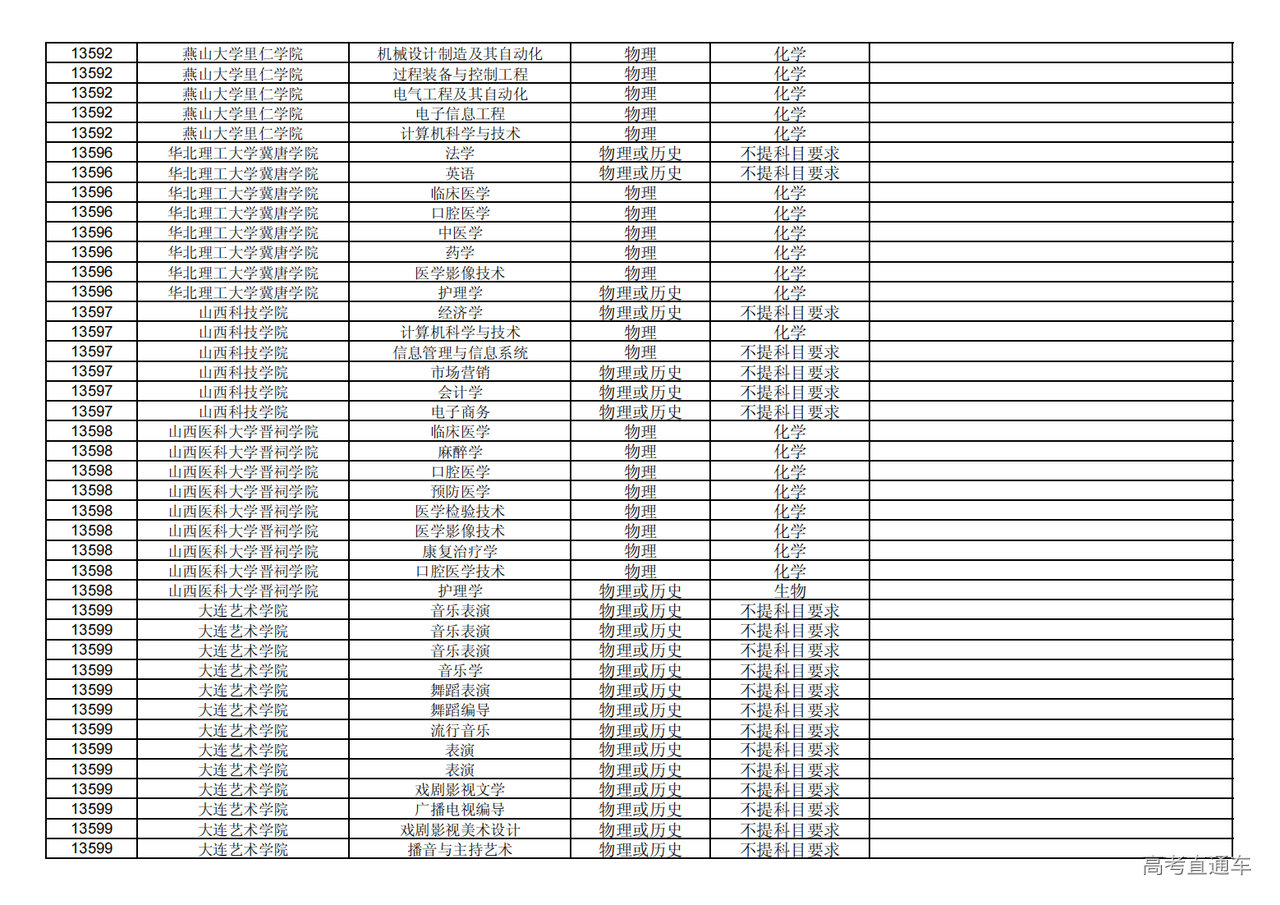 | 13592 | 燕山大学里仁学院 | 机械设计制造及其自动化 | 物理 | 化学 |  |
|---|---|---|---|---|---|
| 13592 | 燕山大学里仁学院 | 过程装备与控制工程 | 物理 | 化学 |  |
| 13592 | 燕山大学里仁学院 | 电气工程及其自动化 | 物理 | 化学 |  |
| 13592 | 燕山大学里仁学院 | 电子信息工程 | 物理 | 化学 |  |
| 13592 | 燕山大学里仁学院 | 计算机科学与技术 | 物理 | 化学 |  |
| 13596 | 华北理工大学冀唐学院 | 法学 | 物理或历史 | 不提科目要求 |  |
| 13596 | 华北理工大学冀唐学院 | 英语 | 物理或历史 | 不提科目要求 |  |
| 13596 | 华北理工大学冀唐学院 | 临床医学 | 物理 | 化学 |  |
| 13596 | 华北理工大学冀唐学院 | 口腔医学 | 物理 | 化学 |  |
| 13596 | 华北理工大学冀唐学院 | 中医学 | 物理 | 化学 |  |
| 13596 | 华北理工大学冀唐学院 | 药学 | 物理 | 化学 |  |
| 13596 | 华北理工大学冀唐学院 | 医学影像技术 | 物理 | 化学 |  |
| 13596 | 华北理工大学冀唐学院 | 护理学 | 物理或历史 | 化学 |  |
| 13597 | 山西科技学院 | 经济学 | 物理或历史 | 不提科目要求 |  |
| 13597 | 山西科技学院 | 计算机科学与技术 | 物理 | 化学 |  |
| 13597 | 山西科技学院 | 信息管理与信息系统 | 物理 | 不提科目要求 |  |
| 13597 | 山西科技学院 | 市场营销 | 物理或历史 | 不提科目要求 |  |
| 13597 | 山西科技学院 | 会计学 | 物理或历史 | 不提科目要求 |  |
| 13597 | 山西科技学院 | 电子商务 | 物理或历史 | 不提科目要求 |  |
| 13598 | 山西医科大学晋祠学院 | 临床医学 | 物理 | 化学 |  |
| 13598 | 山西医科大学晋祠学院 | 麻醉学 | 物理 | 化学 |  |
| 13598 | 山西医科大学晋祠学院 | 口腔医学 | 物理 | 化学 |  |
| 13598 | 山西医科大学晋祠学院 | 预防医学 | 物理 | 化学 |  |
| 13598 | 山西医科大学晋祠学院 | 医学检验技术 | 物理 | 化学 |  |
| 13598 | 山西医科大学晋祠学院 | 医学影像技术 | 物理 | 化学 |  |
| 13598 | 山西医科大学晋祠学院 | 康复治疗学 | 物理 | 化学 |  |
| 13598 | 山西医科大学晋祠学院 | 口腔医学技术 | 物理 | 化学 |  |
| 13598 | 山西医科大学晋祠学院 | 护理学 | 物理或历史 | 生物 |  |
| 13599 | 大连艺术学院 | 音乐表演 | 物理或历史 | 不提科目要求 |  |
| 13599 | 大连艺术学院 | 音乐表演 | 物理或历史 | 不提科目要求 |  |
| 13599 | 大连艺术学院 | 音乐表演 | 物理或历史 | 不提科目要求 |  |
| 13599 | 大连艺术学院 | 音乐学 | 物理或历史 | 不提科目要求 |  |
| 13599 | 大连艺术学院 | 舞蹈表演 | 物理或历史 | 不提科目要求 |  |
| 13599 | 大连艺术学院 | 舞蹈编导 | 物理或历史 | 不提科目要求 |  |
| 13599 | 大连艺术学院 | 流行音乐 | 物理或历史 | 不提科目要求 |  |
| 13599 | 大连艺术学院 | 表演 | 物理或历史 | 不提科目要求 |  |
| 13599 | 大连艺术学院 | 表演 | 物理或历史 | 不提科目要求 |  |
| 13599 | 大连艺术学院 | 戏剧影视文学 | 物理或历史 | 不提科目要求 |  |
| 13599 | 大连艺术学院 | 广播电视编导 | 物理或历史 | 不提科目要求 |  |
| 13599 | 大连艺术学院 | 戏剧影视美术设计 | 物理或历史 | 不提科目要求 |  |
| 13599 | 大连艺术学院 | 播音与主持艺术 | 物理或历史 | 不提科目要求 |  |

高考直通车